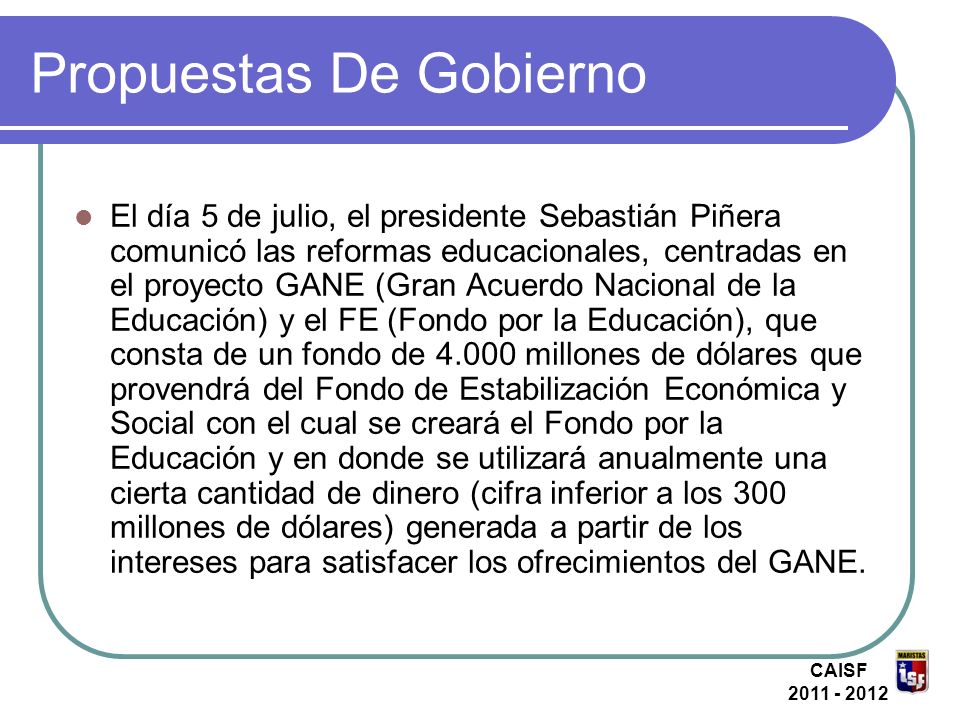 Propuestas De Gobierno

El día 5 de julio, el presidente Sebastián Piñera comunicó las reformas educacionales, centradas en el proyecto GANE (Gran Acuerdo Nacional de la Educación) y el FE (Fondo por la Educación), que consta de un fondo de 4.000 millones de dólares que provendrá del Fondo de Estabilización Económica y Social con el cual se creará el Fondo por la Educación y en donde se utilizará anualmente una cierta cantidad de dinero (cifra inferior a los 300 millones de dólares) generada a partir de los intereses para satisfacer los ofrecimientos del GANE.

CAISF
2011 - 2012

MARISTAS
ISF